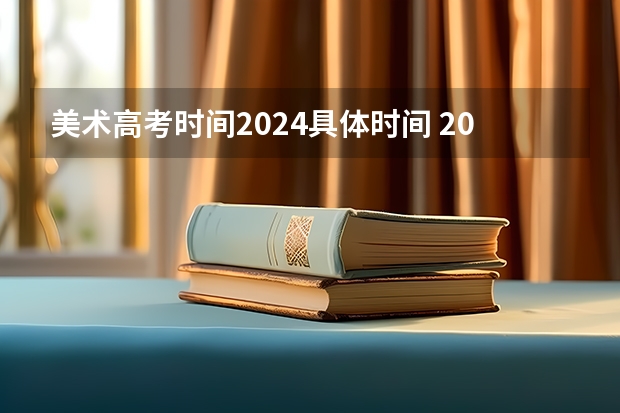 美术高考时间2024具体时间 20